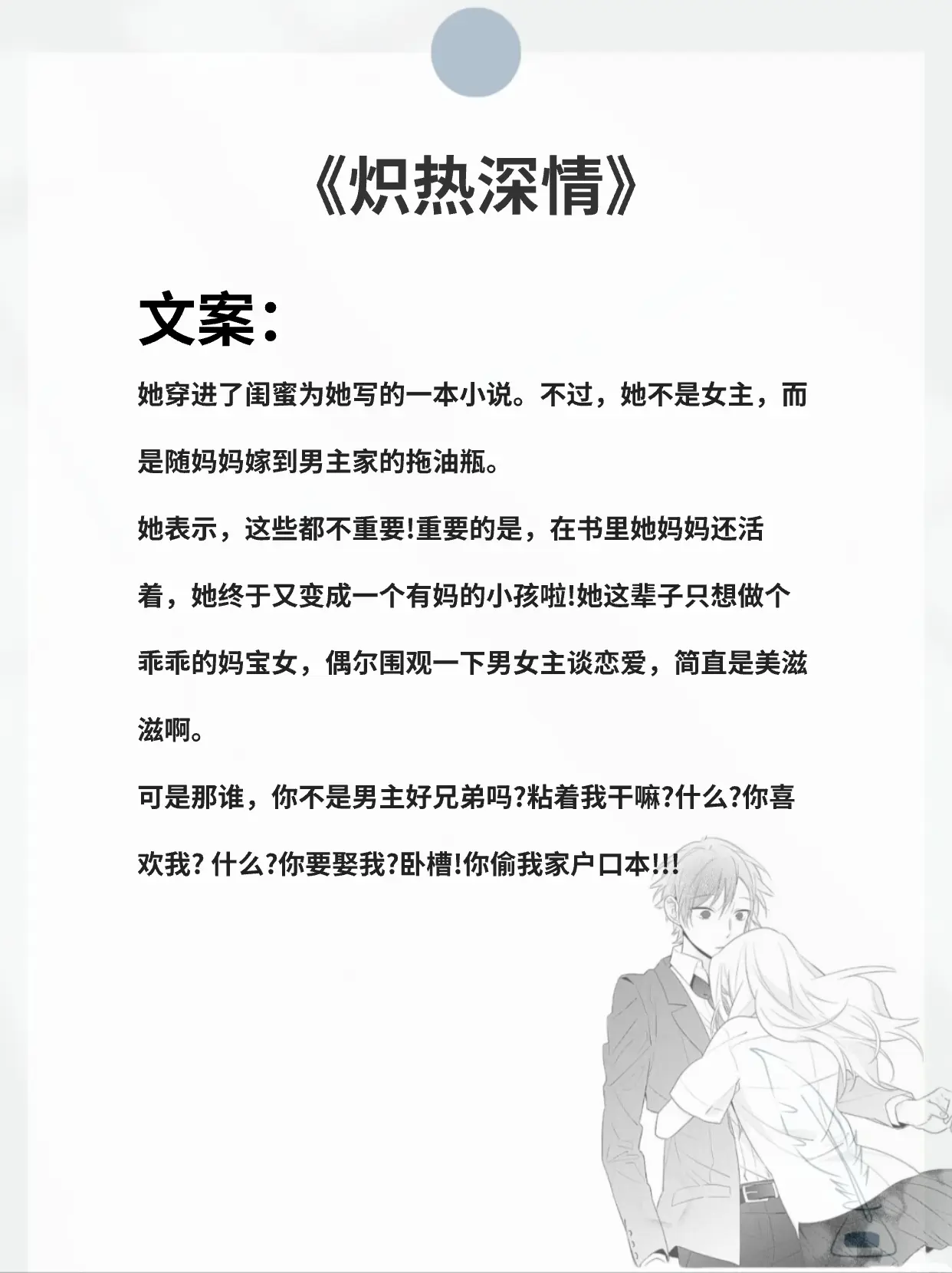 《炽热深情》

文案：

她穿进了闺蜜为她写的一本小说。不过，她不是女主，而是随妈妈嫁到男主家的拖油瓶。

她表示，这些都不重要!重要的是，在书里她妈妈还活着，她终于又变成一个有妈的小孩啦!她这辈子只想做个乖乖的妈宝女，偶尔围观一下男女主谈恋爱，简直是美滋滋啊。

可是那谁，你不是男主好兄弟吗?粘着我干嘛?什么?你喜欢我? 什么?你要娶我?卧槽!你偷我家户口本!!!